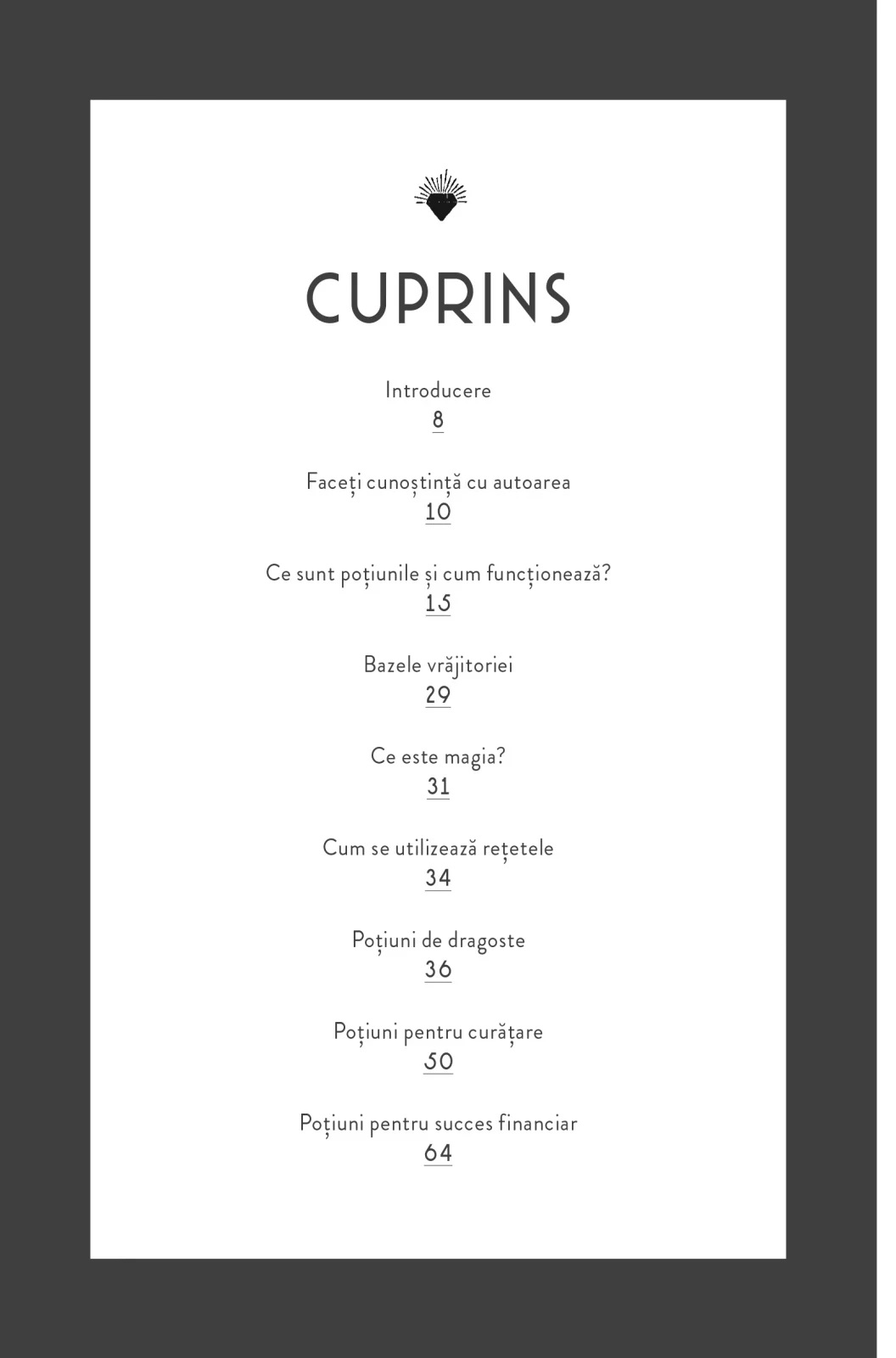 CUPRINS

Introducere
8

Faceți cunoștință cu autoarea
10

Ce sunt poțiunile și cum funcționează?
15

Bazele vrăjitoriei
29

Ce este magia?
31

Cum se utilizează rețetele
34

Poțiuni de dragoste
36

Poțiuni pentru curățare
50

Poțiuni pentru succes financiar
64